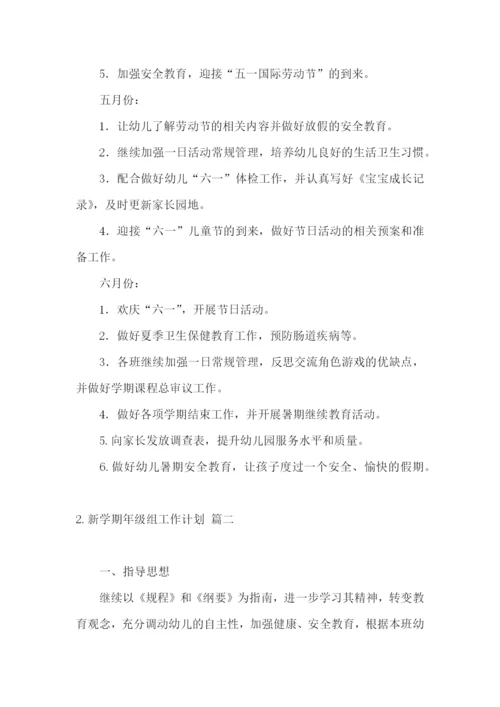 5．加强安全教育，迎接“五一国际劳动节”的到来。

五月份：

1．让幼儿了解劳动节的相关内容并做好放假的安全教育。

2．继续加强一日活动常规管理，培养幼儿良好的生活卫生习惯。

3．配合做好幼儿“六一”体检工作，并认真写好《宝宝成长记录》，及时更新家长园地。

4．迎接“六一”儿童节的到来，做好节日活动的相关预案和准备工作。

六月份：

1．欢庆“六一”，开展节日活动。

2．做好夏季卫生保健教育工作，预防肠道疾病等。

3．各班继续加强一日常规管理，反思交流角色游戏的优缺点，并做好学期课程总审议工作。

4．做好各项学期结束工作，并开展暑期继续教育活动。

5. 向家长发放调查表，提升幼儿园服务水平和质量。

6. 做好幼儿暑期安全教育，让孩子度过一个安全、愉快的假期。

2. 新学期年级组工作计划 篇二

一、指导思想

继续以《规程》和《纲要》为指南，进一步学习其精神，转变教育观念，充分调动幼儿的自主性，加强健康、安全教育，根据本班幼